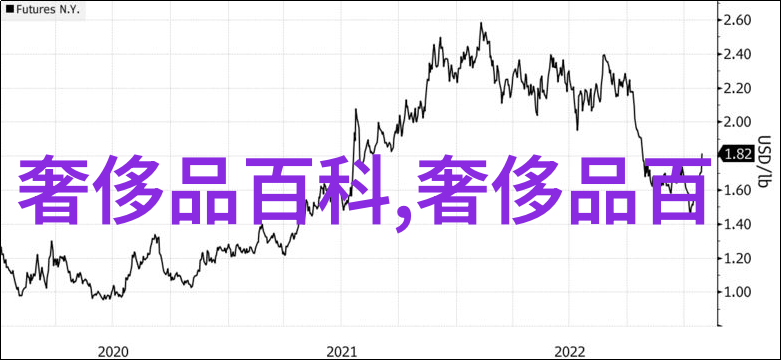 Futures N.Y.

2.60
2.40
2.20
2.00
1.82
1.60
1.40
1.20
1.00

USD/lb

奢侈品百科,奢侈品百

2020
2021
2022